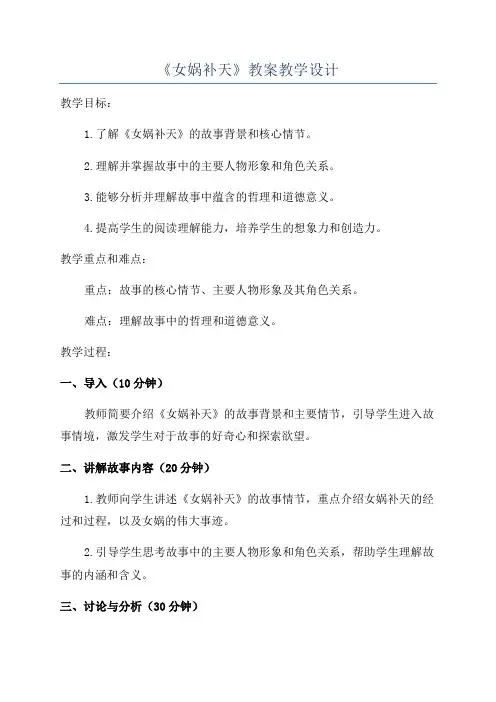 《女娲补天》教案教学设计

教学目标：

1.了解《女娲补天》的故事背景和核心情节。

2.理解并掌握故事中的主要人物形象和角色关系。

3.能够分析并理解故事中蕴含的哲理和道德意义。

4.提高学生的阅读理解能力，培养学生的想象力和创造力。

教学重点和难点：

重点：故事的核心情节、主要人物形象及其角色关系。

难点：理解故事中的哲理和道德意义。

教学过程：

一、导入（10分钟）

教师简要介绍《女娲补天》的故事背景和主要情节，引导学生进入故事情境，激发学生对于故事的好奇心和探索欲望。

二、讲解故事内容（20分钟）

1.教师向学生讲述《女娲补天》的故事情节，重点介绍女娲补天的经过和过程，以及女娲的伟大事迹。

2.引导学生思考故事中的主要人物形象和角色关系，帮助学生理解故事的内涵和含义。

三、讨论与分析（30分钟）